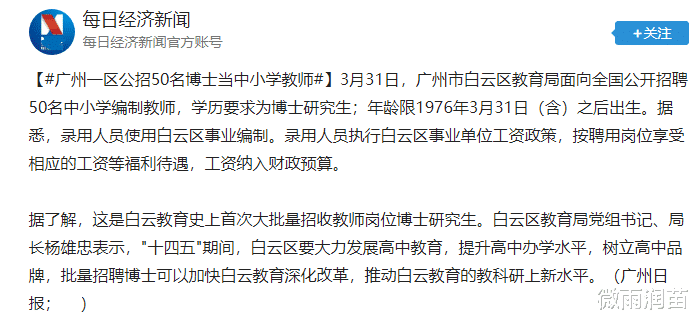 每日经济新闻
每日经济新闻官方账号
+关注

【#广州一区公招50名博士当中小学教师#】3月31日，广州市白云区教育局面向全国公开招聘50名中小学编制教师，学历要求为博士研究生；年龄限1976年3月31日（含）之后出生。据悉，录用人员使用白云区事业编制。录用人员执行白云区事业单位工资政策，按聘用岗位享受相应的工资等福利待遇，工资纳入财政预算。

据了解，这是白云教育史上首次大批量招收教师岗位博士研究生。白云区教育局党组书记、局长杨雄忠表示，"十四五"期间，白云区要大力发展高中教育，提升高中办学水平，树立高中品牌，批量招聘博士可以加快白云教育深化改革，推动白云教育的教科研上新水平。（广州日报；　）

微雨润苗